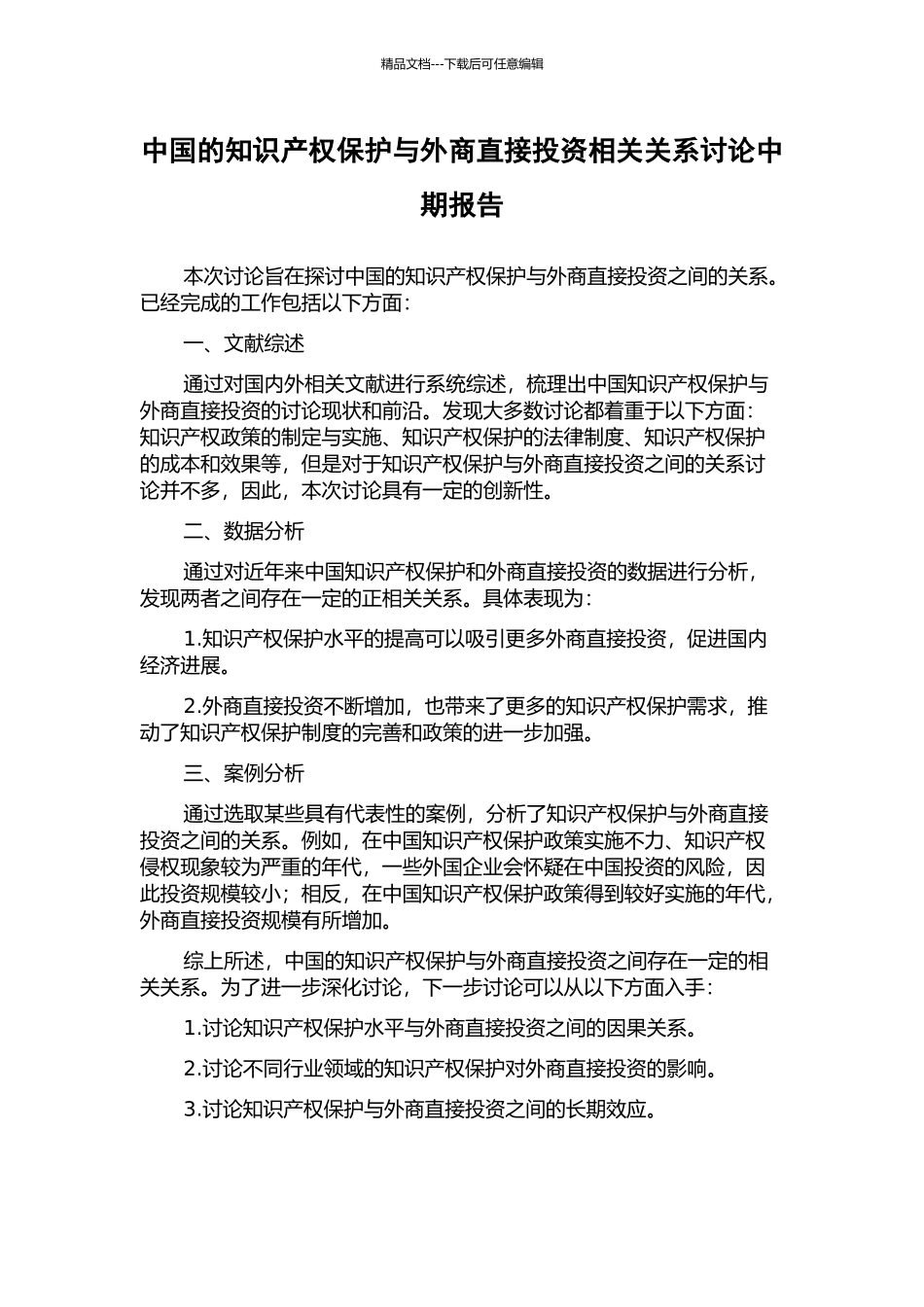 精品文档---下载后可任意编辑

中国的知识产权保护与外商直接投资相关关系讨论中期报告

本次讨论旨在探讨中国的知识产权保护与外商直接投资之间的关系。已经完成的工作包括以下方面：

一、文献综述

通过对国内外相关文献进行系统综述，梳理出中国知识产权保护与外商直接投资的讨论现状和前沿。发现大多数讨论都着重于以下方面：知识产权政策的制定与实施、知识产权保护的法律制度、知识产权保护的成本和效果等，但是对于知识产权保护与外商直接投资之间的关系讨论并不多，因此，本次讨论具有一定的创新性。

二、数据分析

通过对近年来中国知识产权保护和外商直接投资的数据进行分析，发现两者之间存在一定的正相关关系。具体表现为：

1.知识产权保护水平的提高可以吸引更多外商直接投资，促进国内经济进展。

2.外商直接投资不断增加，也带来了更多的知识产权保护需求，推动了知识产权保护制度的完善和政策的进一步加强。

三、案例分析

通过选取某些具有代表性的案例，分析了知识产权保护与外商直接投资之间的关系。例如，在中国知识产权保护政策实施不力、知识产权侵权现象较为严重的年代，一些外国企业会怀疑在中国投资的风险，因此投资规模较小；相反，在中国知识产权保护政策得到较好实施的年代，外商直接投资规模有所增加。

综上所述，中国的知识产权保护与外商直接投资之间存在一定的相关关系。为了进一步深化讨论，下一步讨论可以从以下方面入手：

1.讨论知识产权保护水平与外商直接投资之间的因果关系。

2.讨论不同行业领域的知识产权保护对外商直接投资的影响。

3.讨论知识产权保护与外商直接投资之间的长期效应。